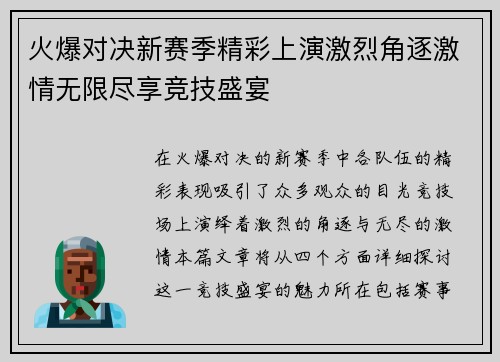 火爆对决新赛季精彩上演激烈角逐激情无限尽享竞技盛宴

在火爆对决的新赛季中各队伍的精彩表现吸引了众多观众的目光竞技场上演绎着激烈的角逐与无尽的激情本篇文章将从四个方面详细探讨这一竞技盛宴的魅力所在包括赛事